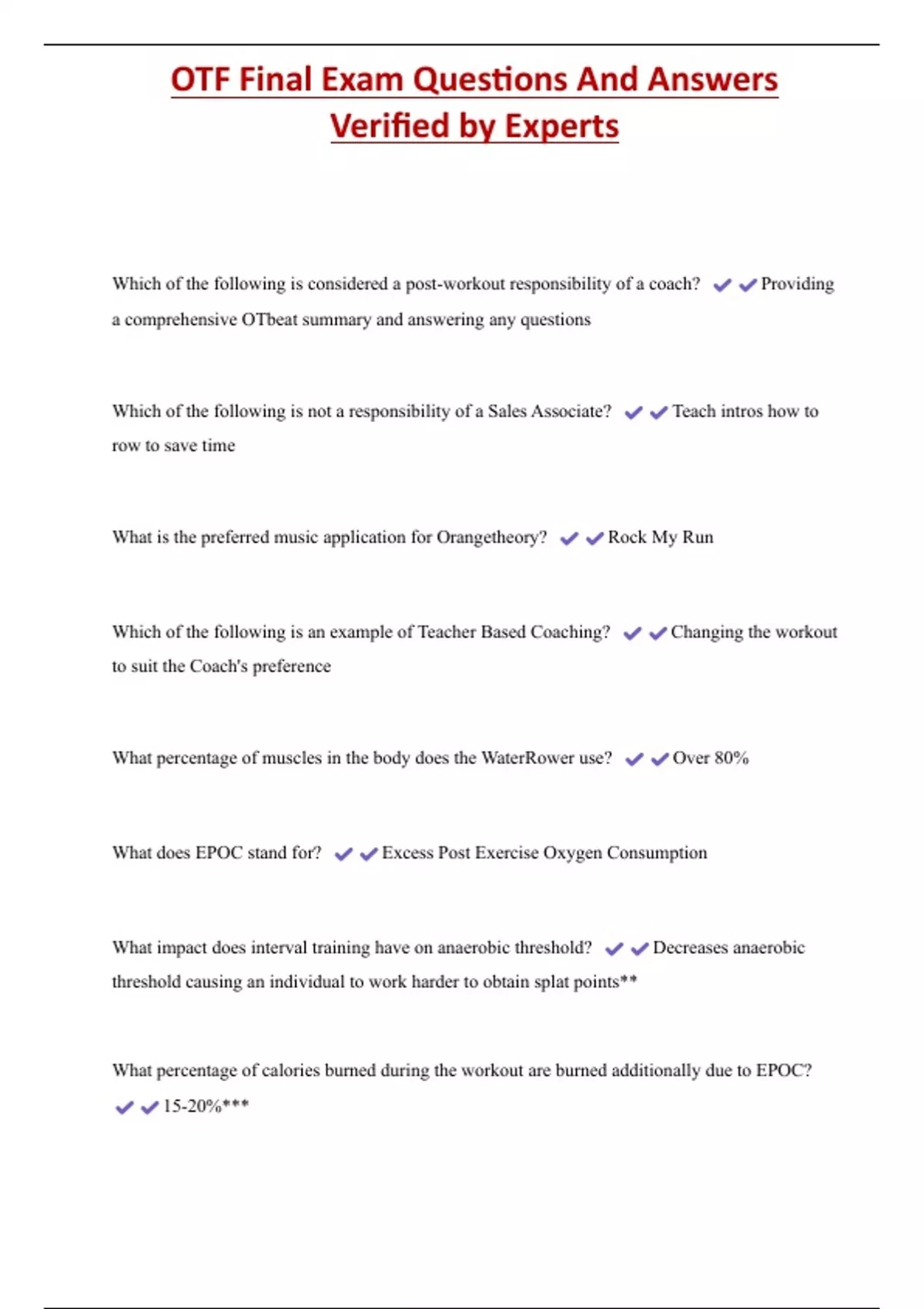 OTF Final Exam Questions And Answers Verified by Experts

Which of the following is considered a post-workout responsibility of a coach? ✔✔Providing a comprehensive OTbeat summary and answering any questions

Which of the following is not a responsibility of a Sales Associate? ✔✔Teach intros how to row to save time

What is the preferred music application for Orangetheory? ✔✔Rock My Run

Which of the following is an example of Teacher Based Coaching? ✔✔Changing the workout to suit the Coach's preference

What percentage of muscles in the body does the WaterRower use? ✔✔Over 80%

What does EPOC stand for? ✔✔Excess Post Exercise Oxygen Consumption

What impact does interval training have on anaerobic threshold? ✔✔Decreases anaerobic threshold causing an individual to work harder to obtain splat points**

What percentage of calories burned during the workout are burned additionally due to EPOC? ✔✔15-20%***